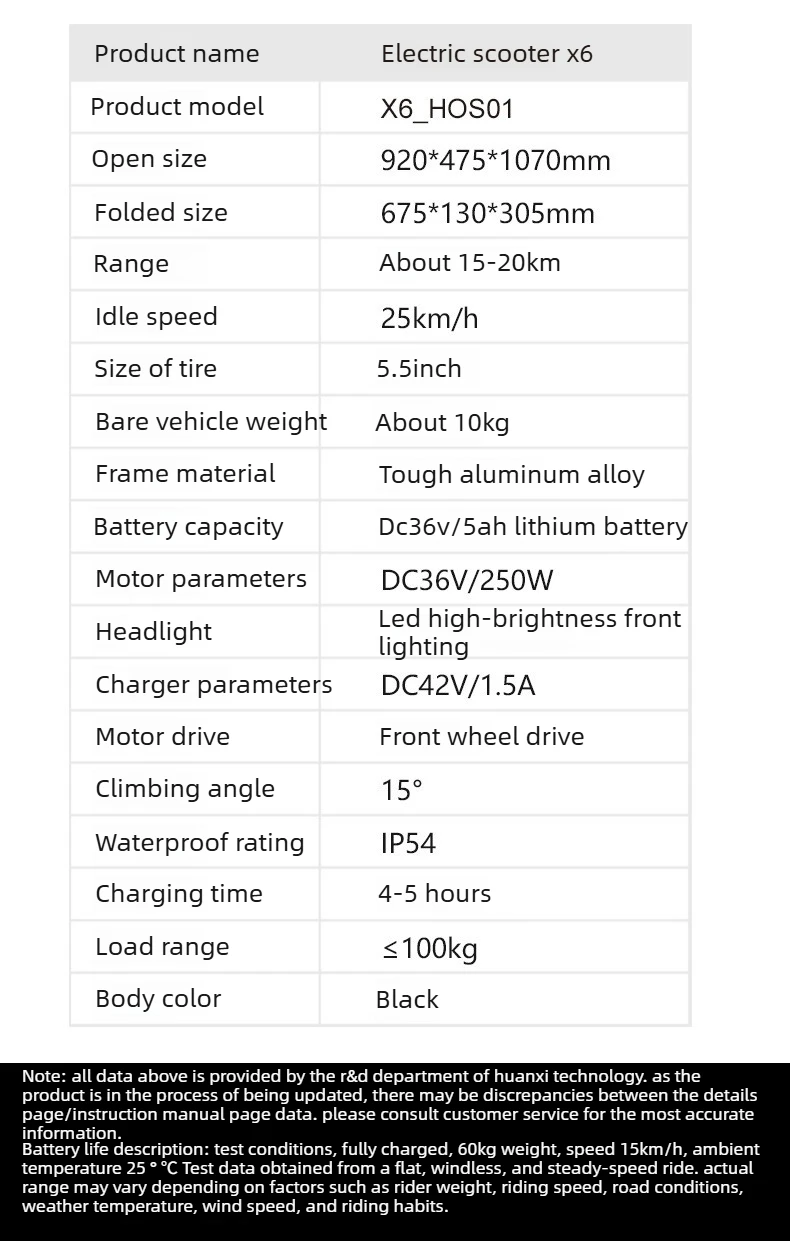 | Product name | Electric scooter x6 |
|---|---|
| Product model | X6_HOS01 |
| Open size | 920*475*1070mm |
| Folded size | 675*130*305mm |
| Range | About 15-20km |
| Idle speed | 25km/h |
| Size of tire | 5.5inch |
| Bare vehicle weight | About 10kg |
| Frame material | Tough aluminum alloy |
| Battery capacity | Dc36v/5ah lithium battery |
| Motor parameters | DC36V/250W |
| Headlight | Led high-brightness front lighting |
| Charger parameters | DC42V/1.5A |
| Motor drive | Front wheel drive |
| Climbing angle | 15° |
| Waterproof rating | IP54 |
| Charging time | 4-5 hours |
| Load range | ≤100kg |
| Body color | Black |

Note: all data above is provided by the r&d department of huanxi technology. as the product is in the process of being updated, there may be discrepancies between the details page/instruction manual page data. please consult customer service for the most accurate information.
Battery life description: test conditions, fully charged, 60kg weight, speed 15km/h, ambient temperature 25 ° °C Test data obtained from a flat, windless, and steady-speed ride. actual range may vary depending on factors such as rider weight, riding speed, road conditions, weather temperature, wind speed, and riding habits.